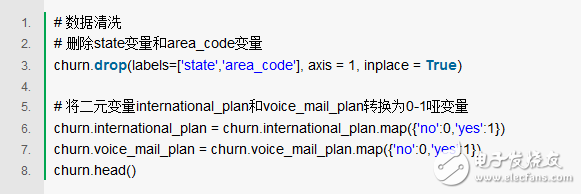 1. # 数据清洗
2. # 删除state变量和area_code变量
3. churn.drop(labels=['state','area_code'], axis = 1, inplace = True)
4.
5. # 将二元变量international_plan和voice_mail_plan转换为0-1哑变量
6. churn.international_plan = churn.international_plan.map({'no':0,'yes':1})
7. churn.voice_mail_plan = churn.voice_mail_plan.map({'no':0,'yes':1})
8. churn.head()

电子发烧友
www.elecfans.com